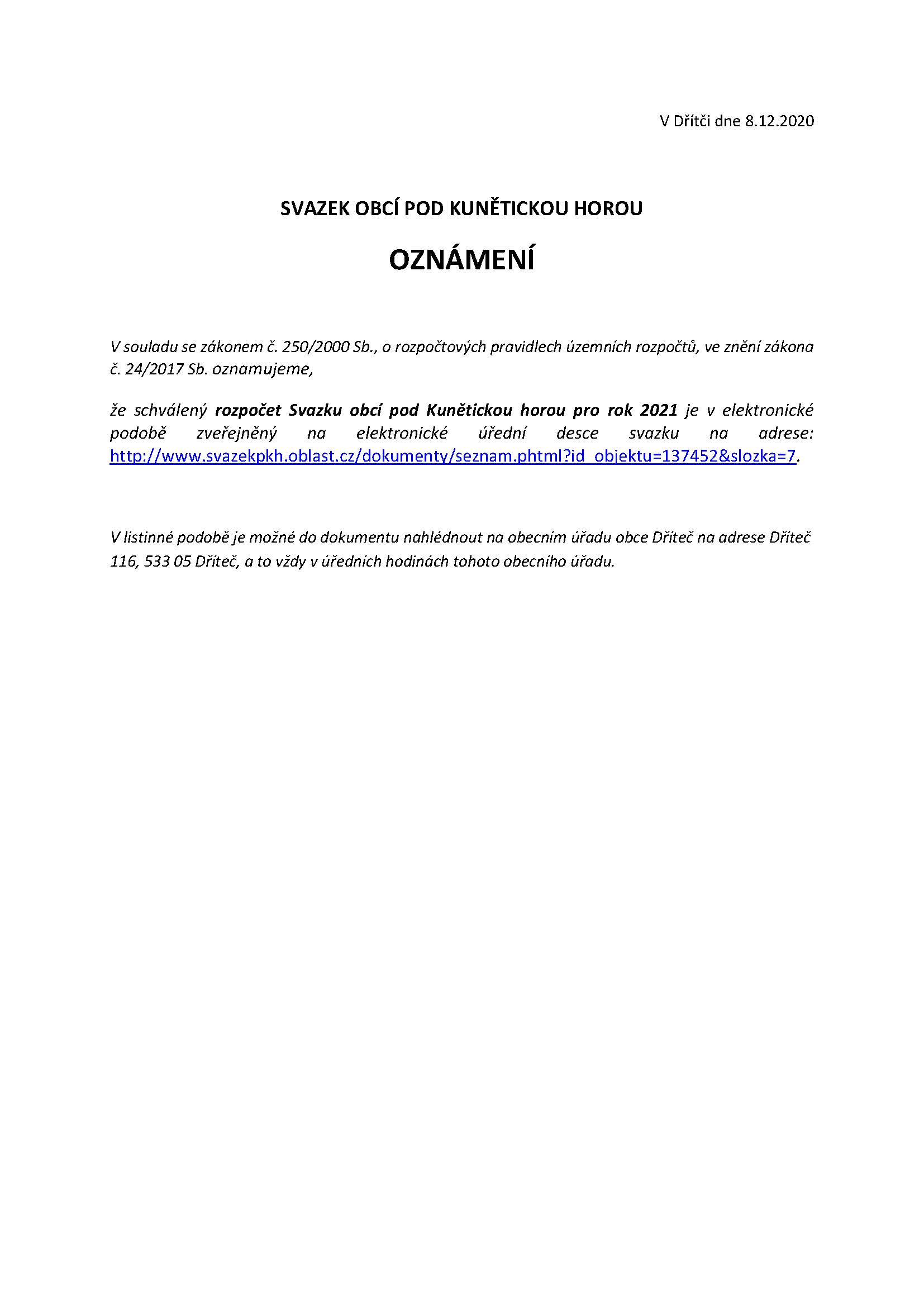 V Dřítči dne 8.12.2020

SVAZEK OBCÍ POD KUNĚTICKOU HOROU

OZNÁMENÍ

V souladu se zákonem č. 250/2000 Sb., o rozpočtových pravidlech územních rozpočtů, ve znění zákona č. 24/2017 Sb. oznamujeme,

že schválený rozpočet Svazku obcí pod Kunětickou horou pro rok 2021 je v elektronické podobě zveřejněný na elektronické úřední desce svazku na adrese: http://www.svazekpkh.oblast.cz/dokumenty/seznam.phtml?id_objektu=137452&slozka=7.

V listinné podobě je možné do dokumentu nahlédnout na obecním úřadu obce Dříteč na adrese Dříteč 116, 533 05 Dříteč, a to vždy v úředních hodinách tohoto obecního úřadu.